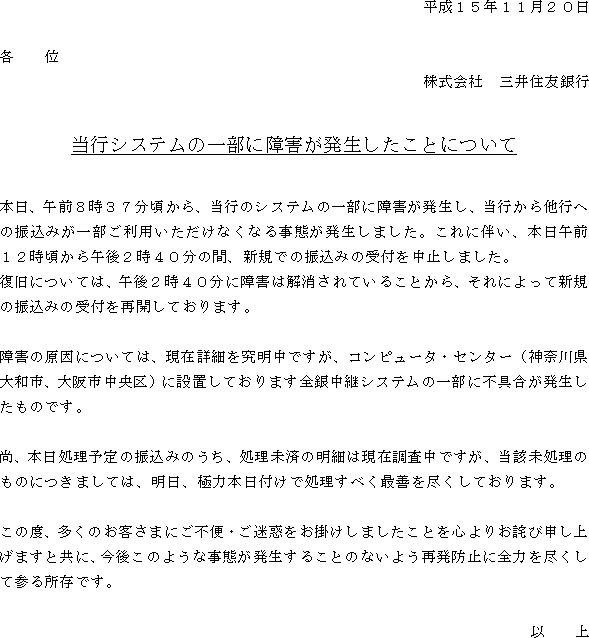 平成１５年１１月２０日

各　　位

株式会社　三井住友銀行

当行システムの一部に障害が発生したことについて

本日、午前８時３７分頃から、当行のシステムの一部に障害が発生し、当行から他行への振込みが一部ご利用いただけなくなる事態が発生しました。これに伴い、本日午前１２時頃から午後２時４０分の間、新規での振込みの受付を中止しました。
復旧については、午後２時４０分に障害は解消されていることから、それによって新規の振込みの受付を再開しております。

障害の原因については、現在詳細を究明中ですが、コンピュータ・センター（神奈川県大和市、大阪市中央区）に設置しております全銀中継システムの一部に不具合が発生したものです。

尚、本日処理予定の振込みのうち、処理未済の明細は現在調査中ですが、当該未処理のものにつきましては、明日、極力本日付けで処理すべく最善を尽くしております。

この度、多くのお客さまにご不便・ご迷惑をお掛けしましたことを心よりお詫び申し上げますと共に、今後このような事態が発生することのないよう再発防止に全力を尽くして参る所存です。

以　　上